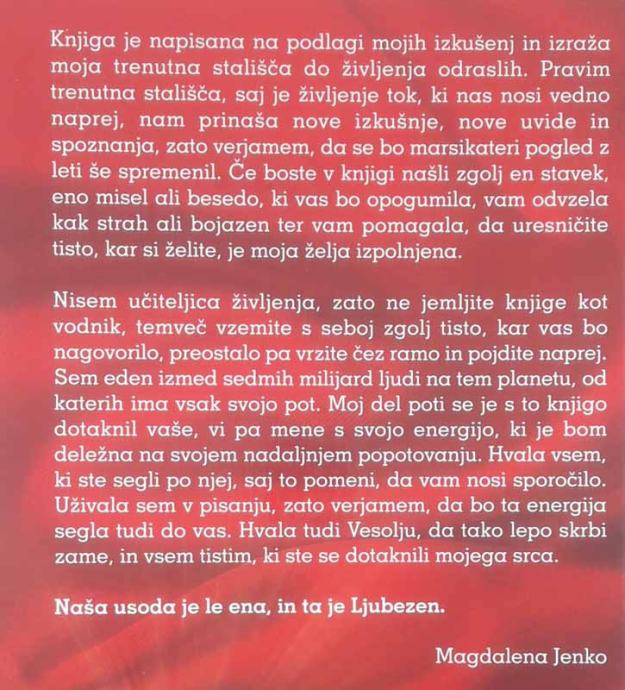 Knjiga je napisana na podlagi mojih izkušenj in izraža moja trenutna stališča do življenja odraslih. Pravim trenutna stališča, saj je življenje tok, ki nas nosi vedno naprej, nam prinaša nove izkušnje, nove uvide in spoznanja, zato verjamem, da se bo marsikateri pogled z leti še spremenil. Če boste v knjigi našli zgolj en stavek, eno misel ali besedo, ki vas bo opogumila, vam odvzela kak strah ali bojazen ter vam pomagala, da uresničite tisto, kar si želite, je moja želja izpolnjena.

Nisem učiteljica življenja, zato ne jemljite knjige kot vodnik, temveč vzemite s seboj zgolj tisto, kar vas bo nagovorilo, preostalo pa vrzite čez ramo in pojdite naprej. Sem eden izmed sedmih milijard ljudi na tem planetu, od katerih ima vsak svojo pot. Moj del poti se je s to knjigo dotaknil vaše, vi pa mene s svojo energijo, ki je bom deležna na svojem nadaljnjem popotovanju. Hvala vsem, ki ste segli po njej, saj to pomeni, da vam nosi sporočilo. Uživala sem v pisanju, zato verjamem, da bo ta energija segla tudi do vas. Hvala tudi Vesolju, da tako lepo skrbi zame, in vsem tistim, ki ste se dotaknili mojega srca.

Naša usoda je le ena, in ta je Ljubezen.

Magdalena Jenko